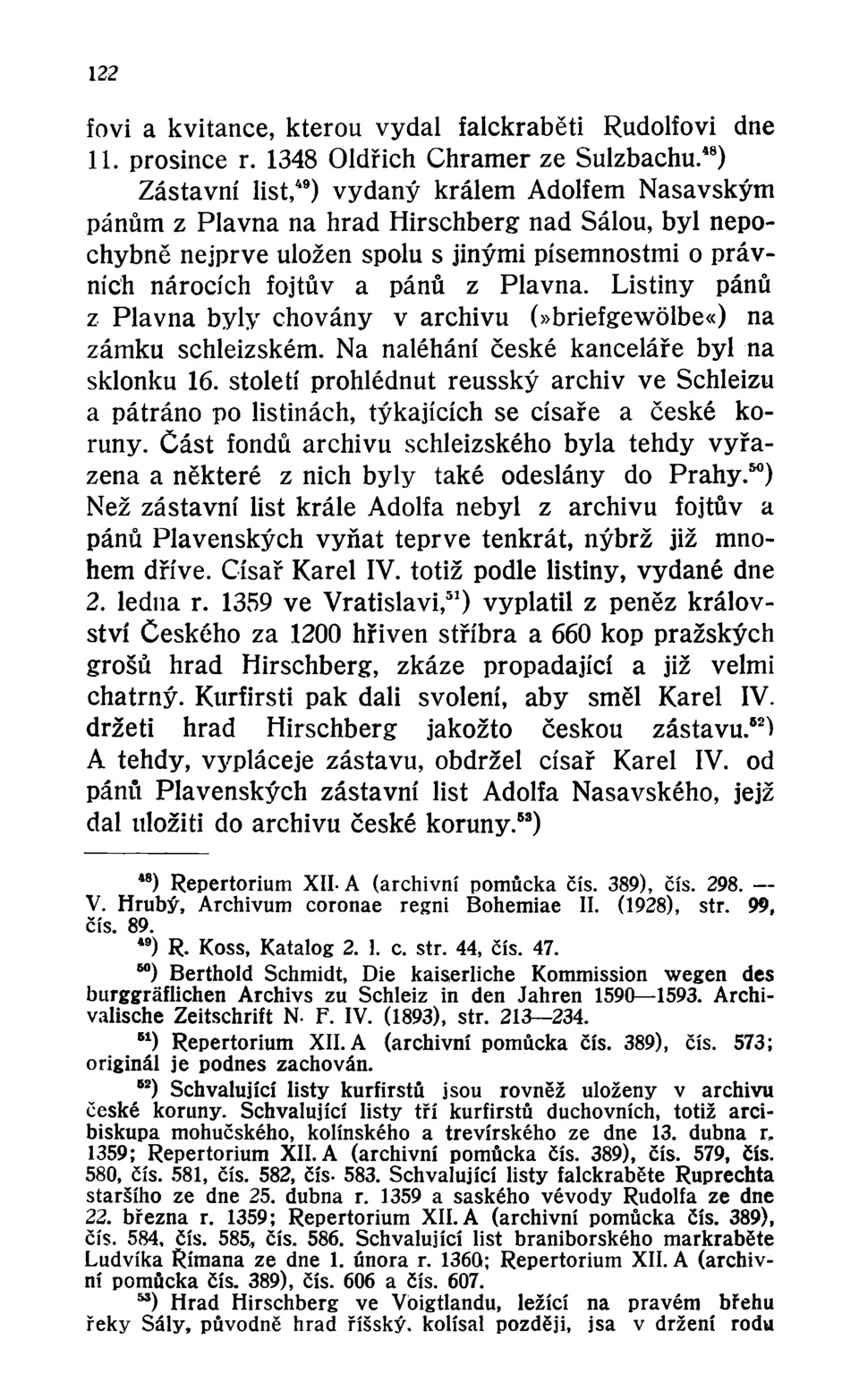 122

fovi a kvitance, kterou vydal falckraběti Rudolfovi dne 11. prosince r. 1348 Oldřich Chramer ze Sulzbachu.$^{48}$) Zástavní list,$^{49}$) vydaný králem Adolfem Nasavským pánům z Plavna na hrad Hirschberg nad Sálou, byl nepochybně nejprve uložen spolu s jinými písemnostmi o právních nárocích fojtův a pánů z Plavna. Listiny pánů z Plavna byly chovány v archivu (»briefgewölbe«) na zámku schleizském. Na naléhání české kanceláře byl na sklonku 16. století prohlédnut reusský archiv ve Schleizu a pátráno po listinách, týkajících se císaře a české koruny. Část fondů archivu schleizského byla tehdy vyřazena a některé z nich byly také odeslány do Prahy.$^{50}$) Než zástavní list krále Adolfa nebyl z archivu fojtův a pánů Plavenských vyňat teprve tenkrát, nýbrž již mnohem dříve. Císař Karel IV. totiž podle listiny, vydané dne 2. ledna r. 1359 ve Vratislavi,$^{51}$) vyplatil z peněz království Českého za 1200 hřiven stříbra a 660 kop pražských grošů hrad Hirschberg, zkáze propadající a již velmi chatrný. Kurfirsti pak dali svolení, aby směl Karel IV. držeti hrad Hirschberg jakožto českou zástavu.$^{52}$) A tehdy, vypláceje zástavu, obdržel císař Karel IV. od pánů Plavenských zástavní list Adolfa Nasavského, jejž dal uložiti do archivu české koruny.$^{53}$)

$^{48}$) Repertorium XII. A (archivní pomůcka čís. 389), čís. 298. — V. Hrubý, Archivum coronae regni Bohemiae II. (1928), str. 99, čís. 89.

$^{49}$) R. Koss, Katalog 2. l. c. str. 44, čís. 47.

$^{50}$) Berthold Schmidt, Die kaiserliche Kommission wegen des burggräflichen Archivs zu Schleiz in den Jahren 1590—1593. Archivalische Zeitschrift N. F. IV. (1893), str. 213—234.

$^{51}$) Repertorium XII. A (archivní pomůcka čís. 389), čís. 573; originál je podnes zachován.

$^{52}$) Schvalující listy kurfirstů jsou rovněž uloženy v archivu české koruny. Schvalující listy tří kurfirstů duchovních, totiž arcibiskupa mohučského, kolínského a trevírského ze dne 13. dubna r. 1359; Repertorium XII. A (archivní pomůcka čís. 389), čís. 579, čís. 580, čís. 581, čís. 582, čís. 583. Schvalující listy falckraběte Ruprechta staršího ze dne 25. dubna r. 1359 a saského vévody Rudolfa ze dne 22. března r. 1359; Repertorium XII. A (archivní pomůcka čís. 389), čís. 584, čís. 585, čís. 586. Schvalující list braniborského markraběte Ludvíka Římana ze dne 1. února r. 1360; Repertorium XII. A (archivní pomůcka čís. 389), čís. 606 a čís. 607.

$^{53}$) Hrad Hirschberg ve Voigtlandu, ležící na pravém břehu řeky Sály, původně hrad říšský, kolísal později, jsa v držení rodu